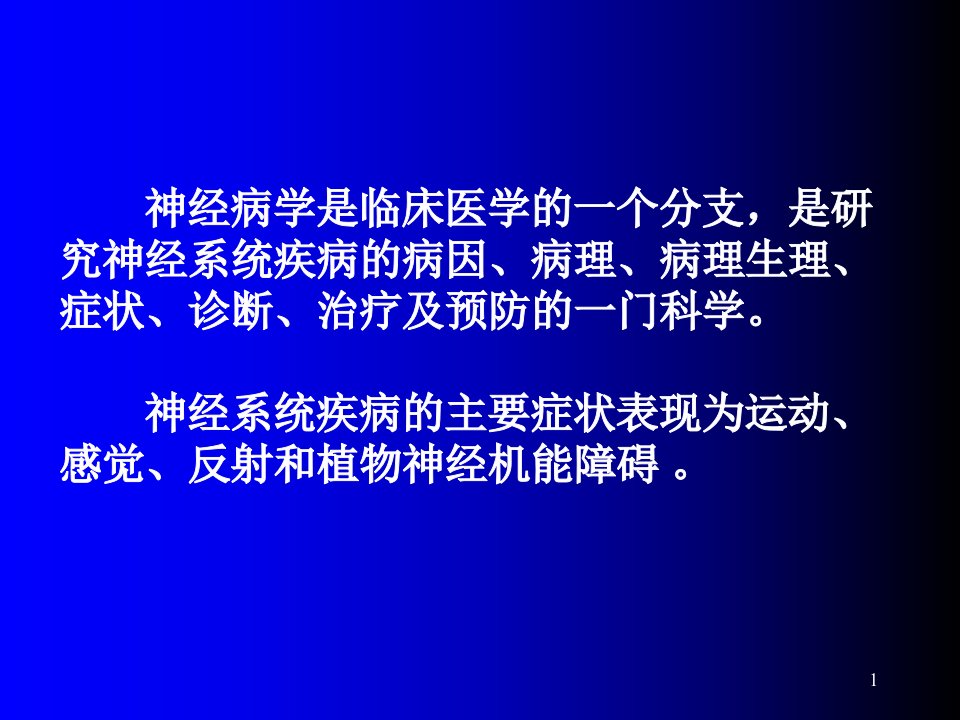 神经病学是临床医学的一个分支，是研究神经系统疾病的病因、病理、病理生理、症状、诊断、治疗及预防的一门科学。

神经系统疾病的主要症状表现为运动、感觉、反射和植物神经机能障碍 。

1